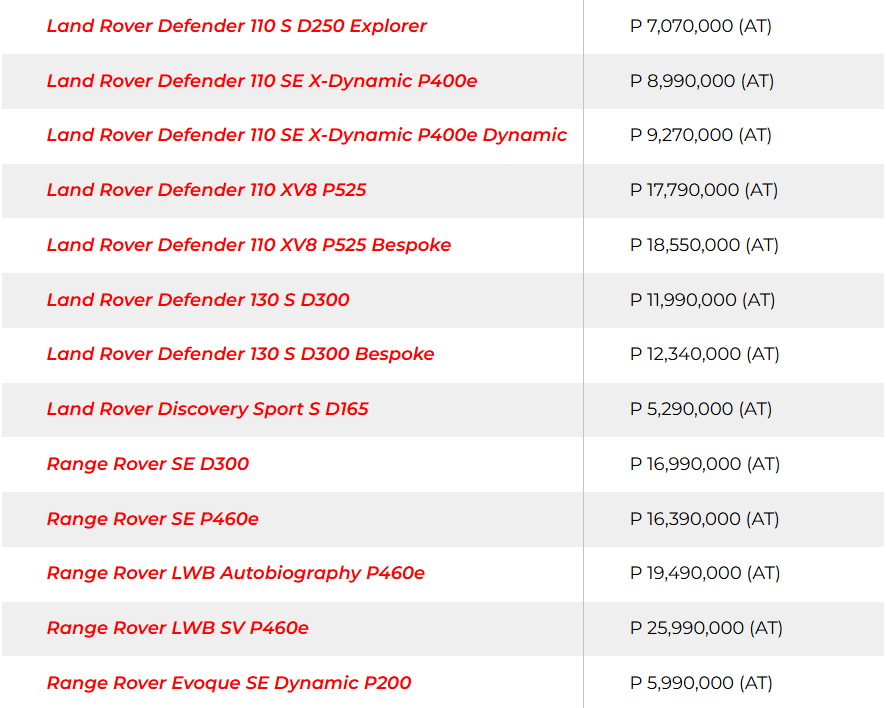 | | |
|---|---|
| Land Rover Defender 110 S D250 Explorer | P 7,070,000 (AT) |
| Land Rover Defender 110 SE X-Dynamic P400e | P 8,990,000 (AT) |
| Land Rover Defender 110 SE X-Dynamic P400e Dynamic | P 9,270,000 (AT) |
| Land Rover Defender 110 XV8 P525 | P 17,790,000 (AT) |
| Land Rover Defender 110 XV8 P525 Bespoke | P 18,550,000 (AT) |
| Land Rover Defender 130 S D300 | P 11,990,000 (AT) |
| Land Rover Defender 130 S D300 Bespoke | P 12,340,000 (AT) |
| Land Rover Discovery Sport S D165 | P 5,290,000 (AT) |
| Range Rover SE D300 | P 16,990,000 (AT) |
| Range Rover SE P460e | P 16,390,000 (AT) |
| Range Rover LWB Autobiography P460e | P 19,490,000 (AT) |
| Range Rover LWB SV P460e | P 25,990,000 (AT) |
| Range Rover Evoque SE Dynamic P200 | P 5,990,000 (AT) |